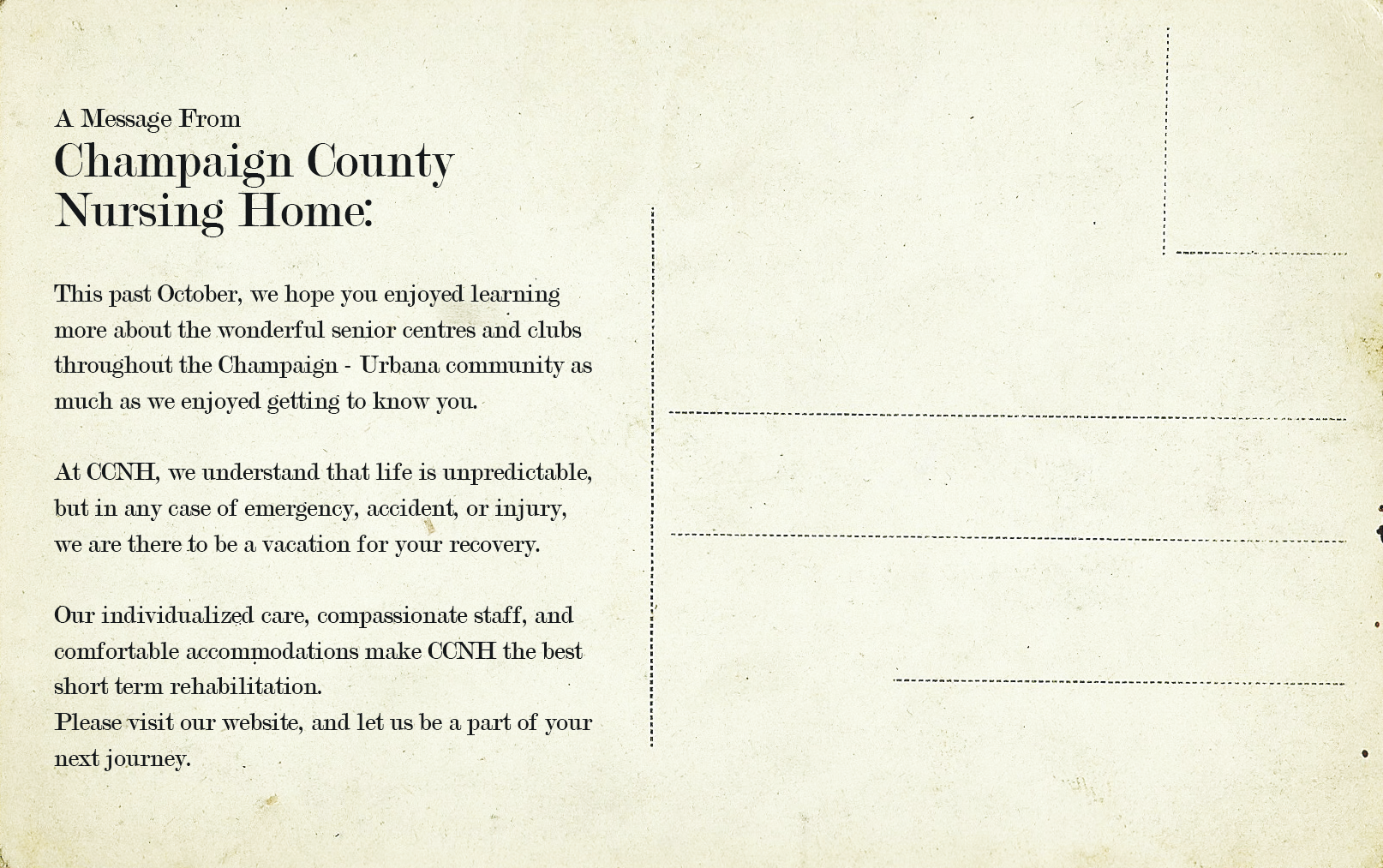 A Message From
Champaign County Nursing Home:

This past October, we hope you enjoyed learning more about the wonderful senior centres and clubs throughout the Champaign - Urbana community as much as we enjoyed getting to know you.

At CCNH, we understand that life is unpredictable, but in any case of emergency, accident, or injury, we are there to be a vacation for your recovery.

Our individualized care, compassionate staff, and comfortable accommodations make CCNH the best short term rehabilitation.
Please visit our website, and let us be a part of your next journey.